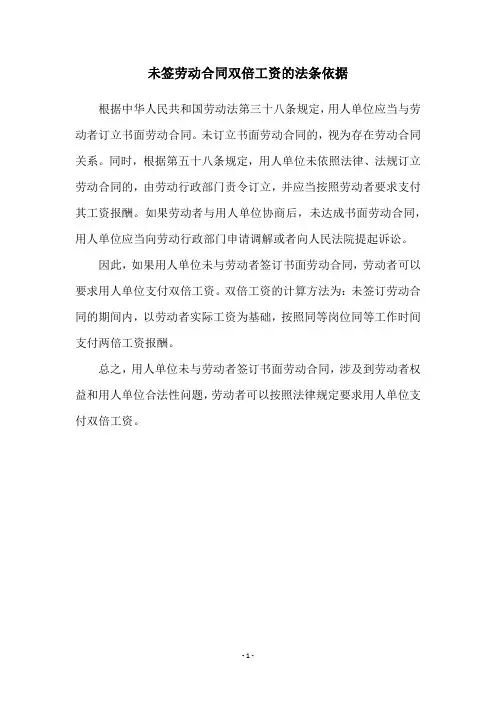 未签劳动合同双倍工资的法条依据

根据中华人民共和国劳动法第三十八条规定，用人单位应当与劳动者订立书面劳动合同。未订立书面劳动合同的，视为存在劳动合同关系。同时，根据第五十八条规定，用人单位未依照法律、法规订立劳动合同的，由劳动行政部门责令订立，并应当按照劳动者要求支付其工资报酬。如果劳动者与用人单位协商后，未达成书面劳动合同，用人单位应当向劳动行政部门申请调解或者向人民法院提起诉讼。

因此，如果用人单位未与劳动者签订书面劳动合同，劳动者可以要求用人单位支付双倍工资。双倍工资的计算方法为：未签订劳动合同的期间内，以劳动者实际工资为基础，按照同等岗位同等工作时间支付两倍工资报酬。

总之，用人单位未与劳动者签订书面劳动合同，涉及到劳动者权益和用人单位合法性问题，劳动者可以按照法律规定要求用人单位支付双倍工资。

- 1 -